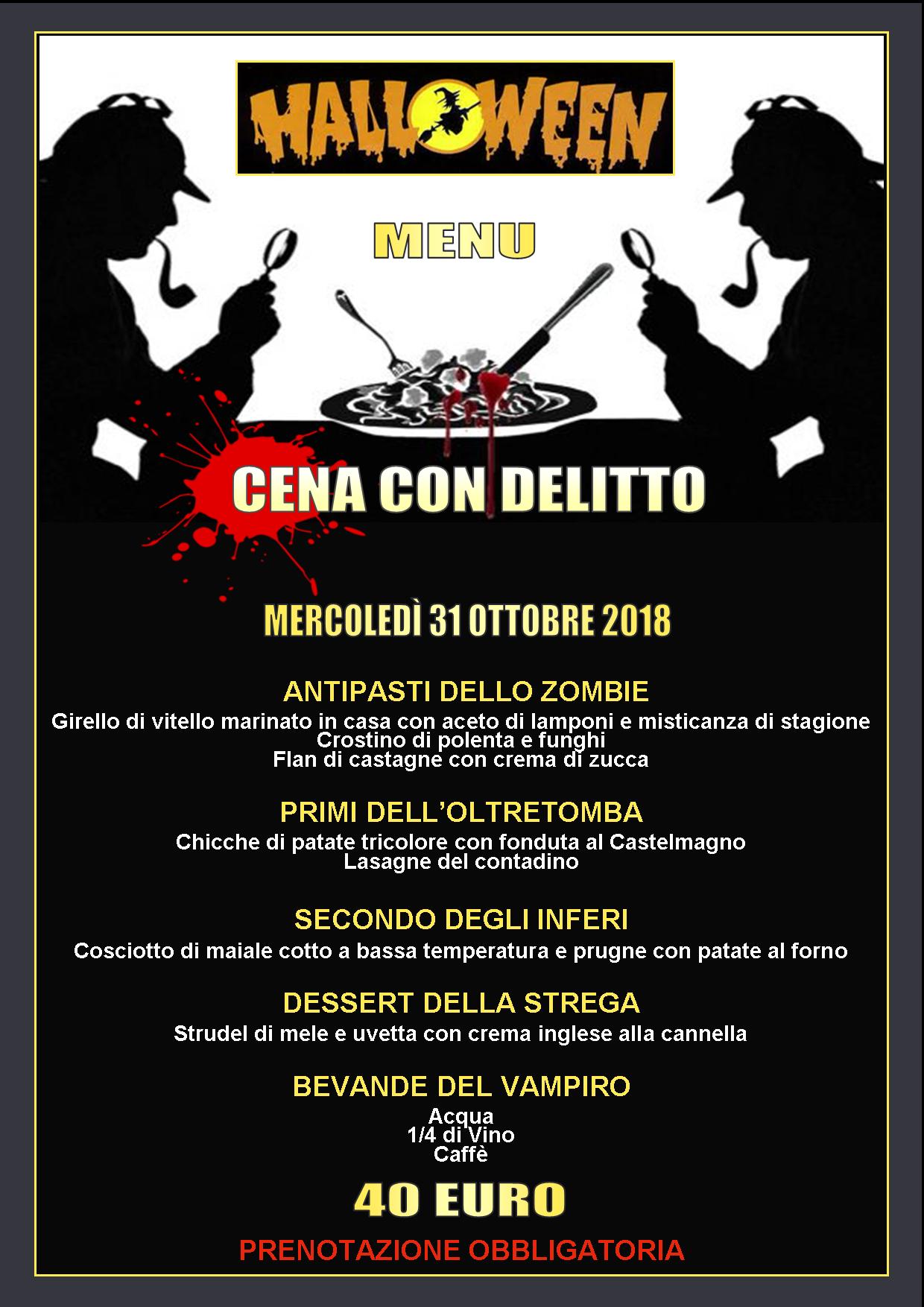 HALLOWEEN

MENU

CENA CON DELITTO

MERCOLEDÌ 31 OTTOBRE 2018

ANTIPASTI DELLO ZOMBIE
Girello di vitello marinato in casa con aceto di lamponi e misticanza di stagione
Crostino di polenta e funghi
Flan di castagne con crema di zucca

PRIMI DELL'OLTRETOMBA
Chicche di patate tricolore con fonduta al Castelmagno
Lasagne del contadino

SECONDO DEGLI INFERI
Cosciotto di maiale cotto a bassa temperatura e prugne con patate al forno

DESSERT DELLA STREGA
Strudel di mele e uvetta con crema inglese alla cannella

BEVANDE DEL VAMPIRO
Acqua
1/4 di Vino
Caffè

40 EURO

PRENOTAZIONE OBBLIGATORIA